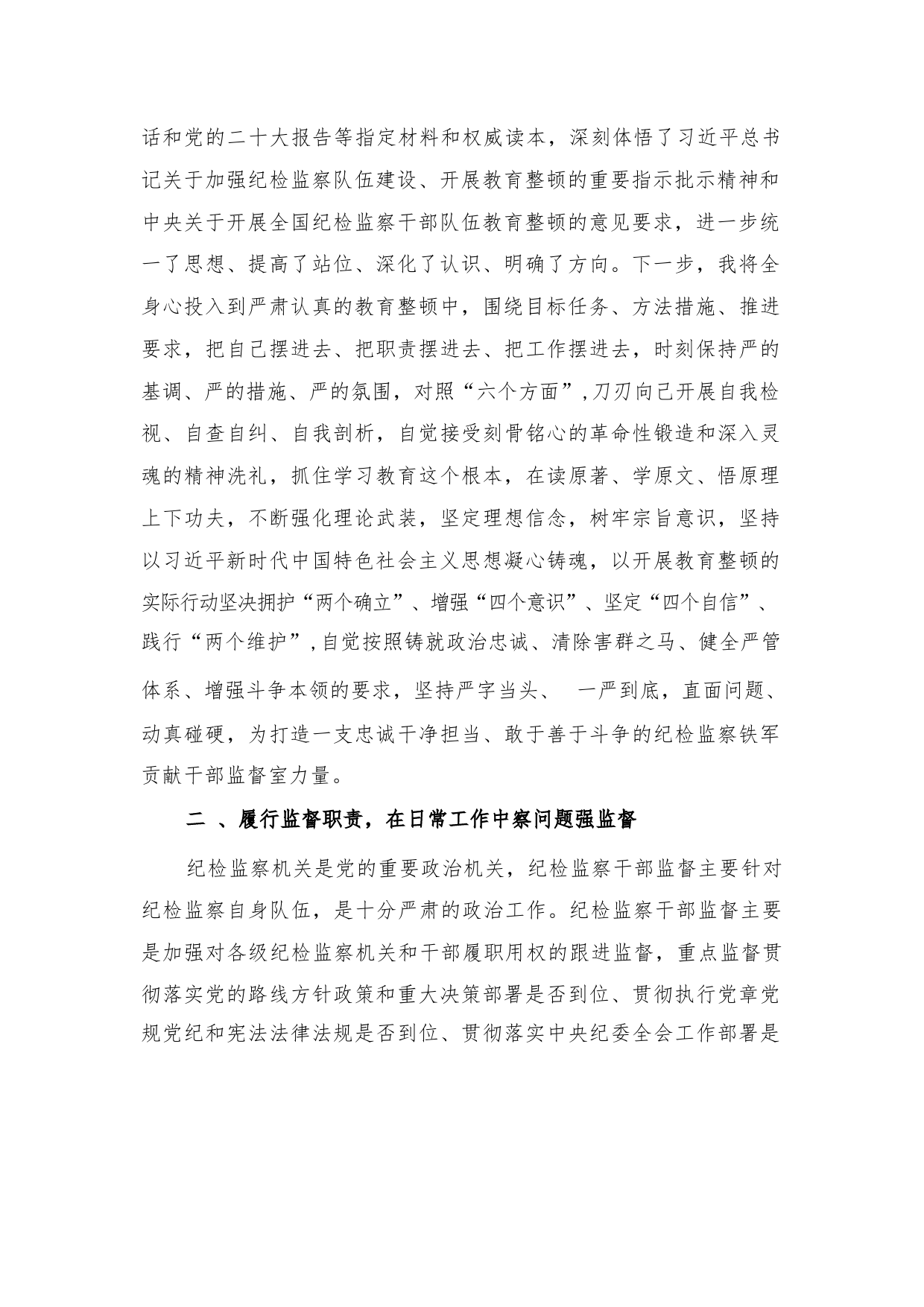 话和党的二十大报告等指定材料和权威读本，深刻体悟了习近平总书记关于加强纪检监察队伍建设、开展教育整顿的重要指示批示精神和中央关于开展全国纪检监察干部队伍教育整顿的意见要求，进一步统一了思想、提高了站位、深化了认识、明确了方向。下一步，我将全身心投入到严肃认真的教育整顿中，围绕目标任务、方法措施、推进要求，把自己摆进去、把职责摆进去、把工作摆进去，时刻保持严的基调、严的措施、严的氛围，对照“六个方面”,刀刃向己开展自我检视、自查自纠、自我剖析，自觉接受刻骨铭心的革命性锻造和深入灵魂的精神洗礼，抓住学习教育这个根本，在读原著、学原文、悟原理上下功夫，不断强化理论武装，坚定理想信念，树牢宗旨意识，坚持以习近平新时代中国特色社会主义思想凝心铸魂，以开展教育整顿的实际行动坚决拥护“两个确立”、增强“四个意识”、坚定“四个自信”、践行“两个维护”,自觉按照铸就政治忠诚、清除害群之马、健全严管体系、增强斗争本领的要求，坚持严字当头、 一严到底，直面问题、动真碰硬，为打造一支忠诚干净担当、敢于善于斗争的纪检监察铁军贡献干部监督室力量。

二 、履行监督职责，在日常工作中察问题强监督

纪检监察机关是党的重要政治机关，纪检监察干部监督主要针对纪检监察自身队伍，是十分严肃的政治工作。纪检监察干部监督主要是加强对各级纪检监察机关和干部履职用权的跟进监督，重点监督贯彻落实党的路线方针政策和重大决策部署是否到位、贯彻执行党章党规党纪和宪法法律法规是否到位、贯彻落实中央纪委全会工作部署是